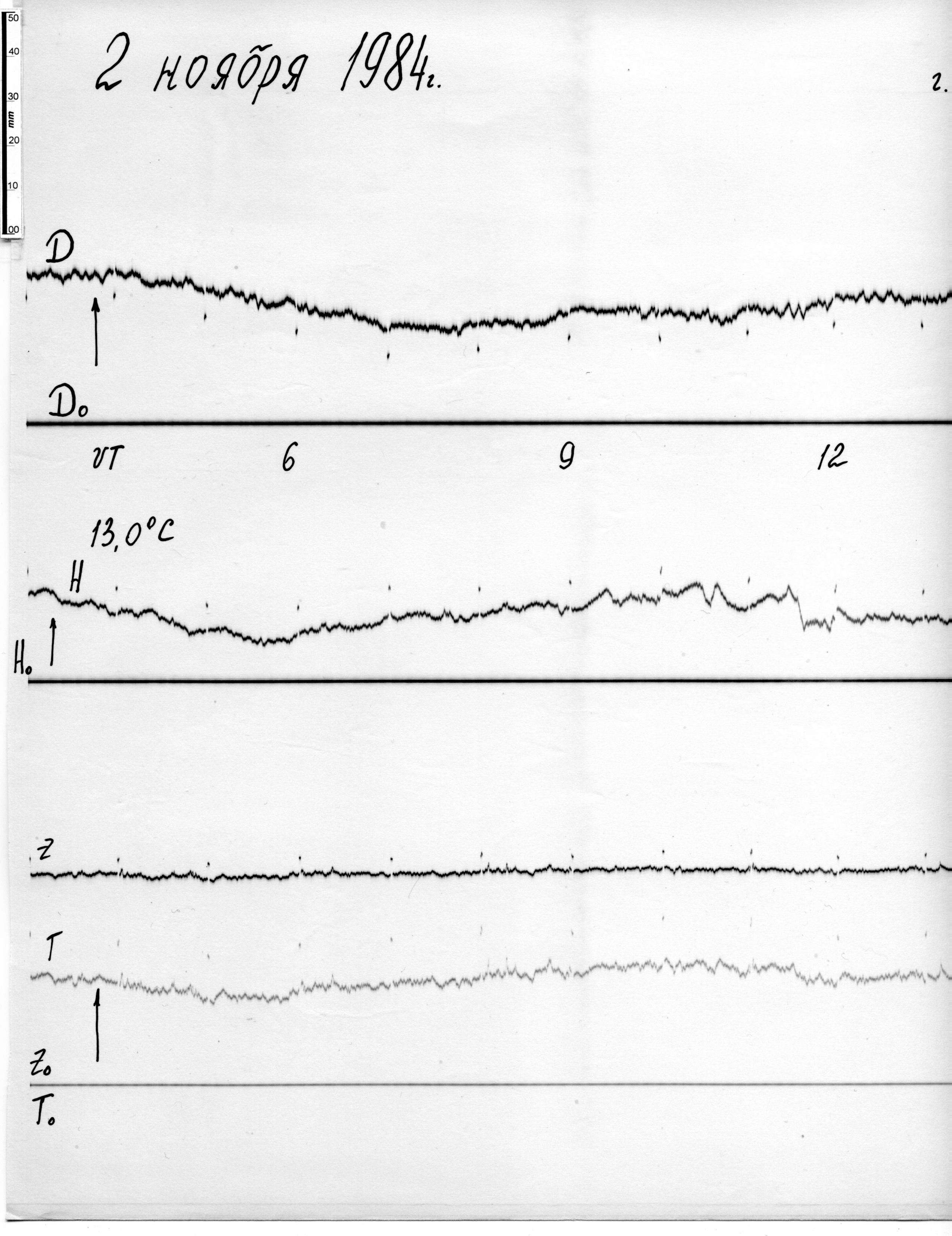 50
40
30
mm
20
10
00

2 ноября 1984г.

г.

D

$D_0$

UT

6

9

12

13,0°C

H

$H_0$

Z

T

$Z_0$

$T_0$